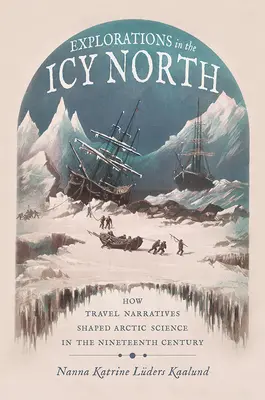 EXPLORATIONS in the
ICY NORTH

HOW
TRAVEL NARRATIVES
SHAPED ARCTIC SCIENCE
IN THE NINETEENTH CENTURY

Nanna Katrine Lüders Kaalund